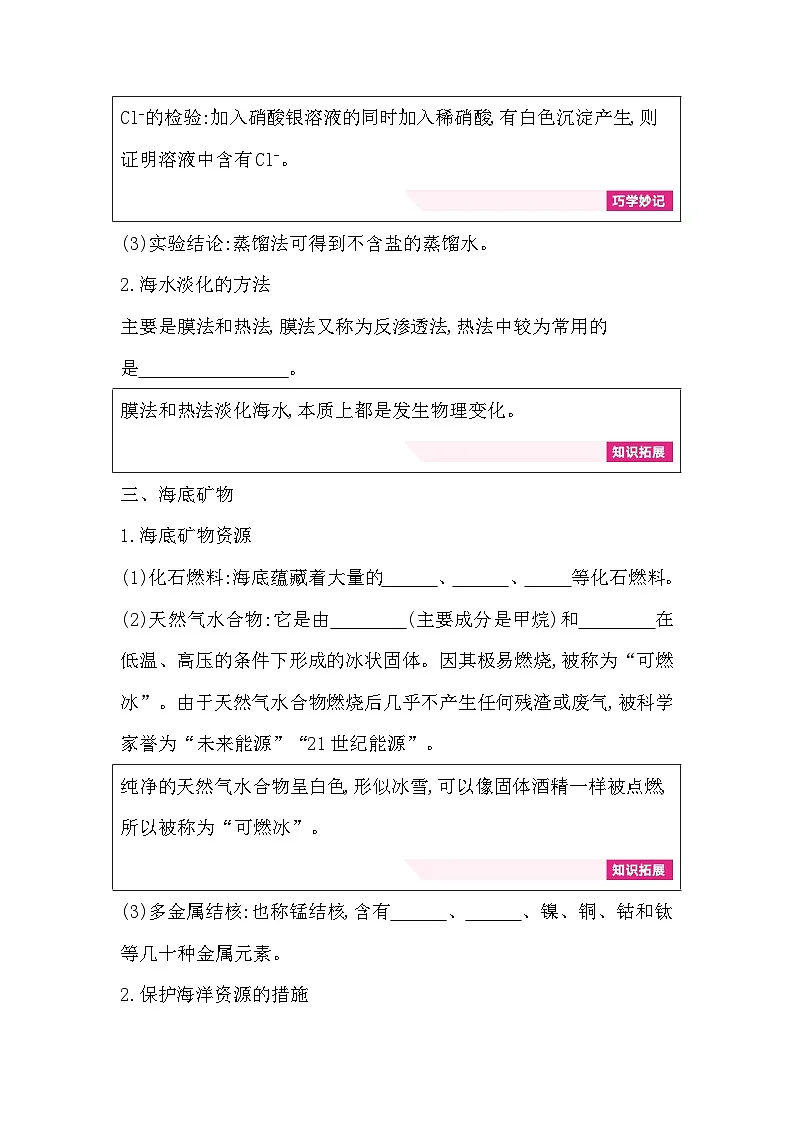 $Cl^-$的检验:加入硝酸银溶液的同时加入稀硝酸,有白色沉淀产生,则证明溶液中含有$Cl^-$。

巧学妙记

(3)实验结论:蒸馏法可得到不含盐的蒸馏水。

2.海水淡化的方法

主要是膜法和热法,膜法又称为反渗透法,热法中较为常用的是________________。

膜法和热法淡化海水,本质上都是发生物理变化。

知识拓展

三、海底矿物

1.海底矿物资源

(1)化石燃料:海底蕴藏着大量的______、______、_____等化石燃料。

(2)天然气水合物:它是由________(主要成分是甲烷)和________在低温、高压的条件下形成的冰状固体。因其极易燃烧,被称为“可燃冰”。由于天然气水合物燃烧后几乎不产生任何残渣或废气,被科学家誉为“未来能源”“21世纪能源”。

纯净的天然气水合物呈白色,形似冰雪,可以像固体酒精一样被点燃,所以被称为“可燃冰”。

知识拓展

(3)多金属结核:也称锰结核,含有______、______、镍、铜、钴和钛等几十种金属元素。

2.保护海洋资源的措施